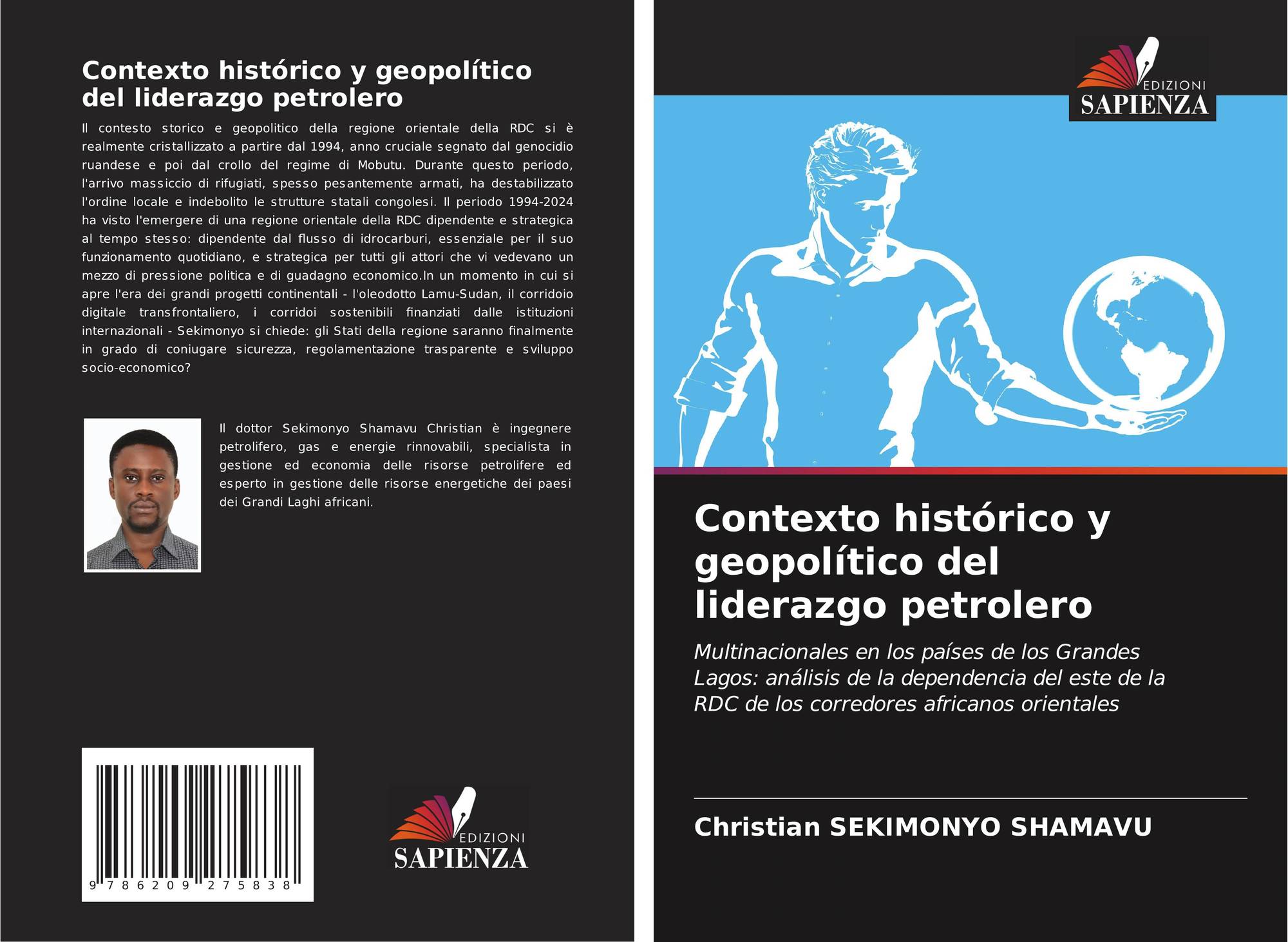 Contexto histórico y geopolítico del liderazgo petrolero

Il contesto storico e geopolitico della regione orientale della RDC si è realmente cristallizzato a partire dal 1994, anno cruciale segnato dal genocidio ruandese e poi dal crollo del regime di Mobutu. Durante questo periodo, l'arrivo massiccio di rifugiati, spesso pesantemente armati, ha destabilizzato l'ordine locale e indebolito le strutture statali congolesi. Il periodo 1994-2024 ha visto l'emergere di una regione orientale della RDC dipendente e strategica al tempo stesso: dipendente dal flusso di idrocarburi, essenziale per il suo funzionamento quotidiano, e strategica per tutti gli attori che vi vedevano un mezzo di pressione politica e di guadagno economico.In un momento in cui si apre l'era dei grandi progetti continentali - l'oleodotto Lamu-Sudan, il corridoio digitale transfrontaliero, i corridoi sostenibili finanziati dalle istituzioni internazionali - Sekimonyo si chiede: gli Stati della regione saranno finalmente in grado di coniugare sicurezza, regolamentazione trasparente e sviluppo socio-economico?

Il dottor Sekimonyo Shamavu Christian è ingegnere petrolifero, gas e energie rinnovabili, specialista in gestione ed economia delle risorse petrolifere ed esperto in gestione delle risorse energetiche dei paesi dei Grandi Laghi africani.

9 786209 275838

EDIZIONI
SAPIENZA

EDIZIONI
SAPIENZA

Contexto histórico y geopolítico del liderazgo petrolero

Multinacionales en los países de los Grandes Lagos: análisis de la dependencia del este de la RDC de los corredores africanos orientales

Christian SEKIMONYO SHAMAVU